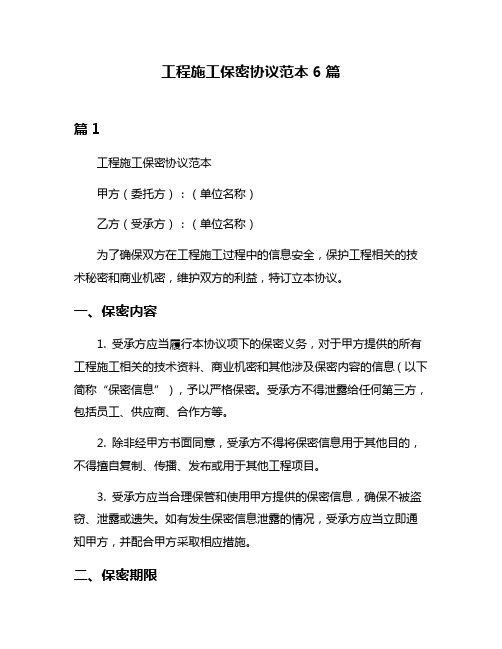 工程施工保密协议范本 6 篇

篇 1

工程施工保密协议范本

甲方（委托方）：（单位名称）

乙方（受承方）：（单位名称）

为了确保双方在工程施工过程中的信息安全，保护工程相关的技术秘密和商业机密，维护双方的利益，特订立本协议。

一、保密内容

1. 受承方应当履行本协议项下的保密义务，对于甲方提供的所有工程施工相关的技术资料、商业机密和其他涉及保密内容的信息（以下简称“保密信息”），予以严格保密。受承方不得泄露给任何第三方，包括员工、供应商、合作方等。

2. 除非经甲方书面同意，受承方不得将保密信息用于其他目的，不得擅自复制、传播、发布或用于其他工程项目。

3. 受承方应当合理保管和使用甲方提供的保密信息，确保不被盗窃、泄露或遗失。如有发生保密信息泄露的情况，受承方应当立即通知甲方，并配合甲方采取相应措施。

二、保密期限